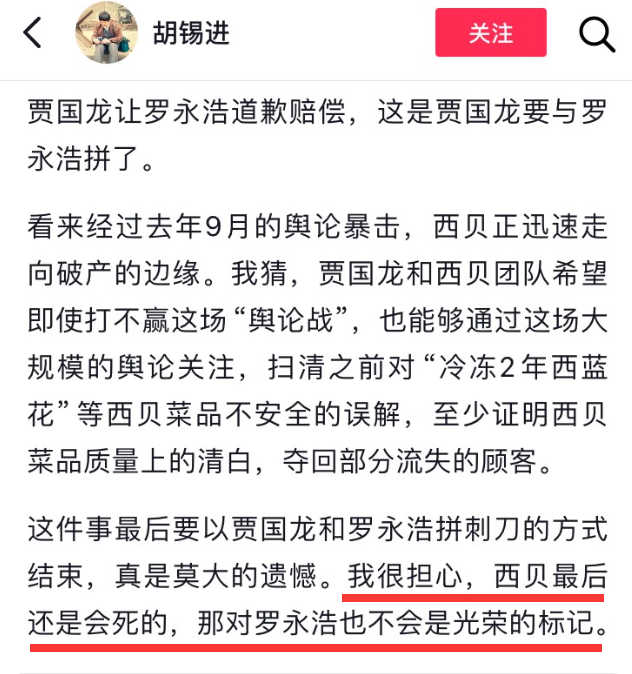 胡锡进

关注

贾国龙让罗永浩道歉赔偿，这是贾国龙要与罗永浩拼了。

看来经过去年9月的舆论暴击，西贝正迅速走向破产的边缘。我猜，贾国龙和西贝团队希望即使打不赢这场“舆论战”，也能够通过这场大规模的舆论关注，扫清之前对“冷冻2年西蓝花”等西贝菜品不安全的误解，至少证明西贝菜品质量上的清白，夺回部分流失的顾客。

这件事最后要以贾国龙和罗永浩拼刺刀的方式结束，真是莫大的遗憾。我很担心，西贝最后还是会死的，那对罗永浩也不会是光荣的标记。